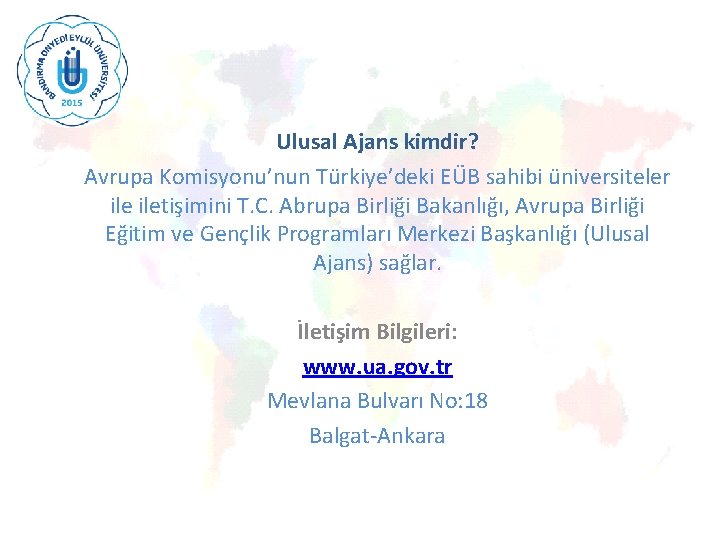 BANDIRMA ONYEDİ EYLÜL ÜNİVERSİTESİ
2015

Ulusal Ajans kimdir?

Avrupa Komisyonu’nun Türkiye’deki EÜB sahibi üniversiteler ile iletişimini T.C. Abrupa Birliği Bakanlığı, Avrupa Birliği Eğitim ve Gençlik Programları Merkezi Başkanlığı (Ulusal Ajans) sağlar.

İletişim Bilgileri:

www.ua.gov.tr

Mevlana Bulvarı No:18

Balgat-Ankara